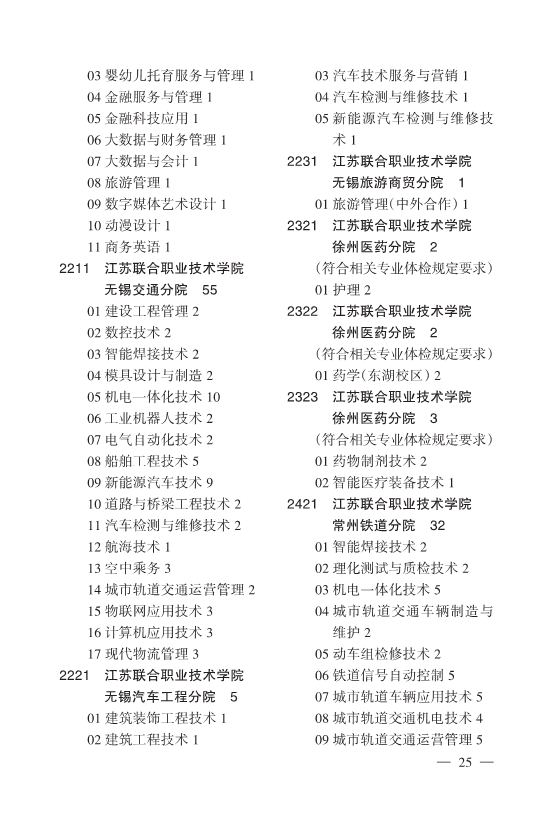 03 婴幼儿托育服务与管理 1
04 金融服务与管理 1
05 金融科技应用 1
06 大数据与财务管理 1
07 大数据与会计 1
08 旅游管理 1
09 数字媒体艺术设计 1
10 动漫设计 1
11 商务英语 1

2211 江苏联合职业技术学院无锡交通分院 55
01 建设工程管理 2
02 数控技术 2
03 智能焊接技术 2
04 模具设计与制造 2
05 机电一体化技术 10
06 工业机器人技术 2
07 电气自动化技术 2
08 船舶工程技术 5
09 新能源汽车技术 9
10 道路与桥梁工程技术 2
11 汽车检测与维修技术 2
12 航海技术 1
13 空中乘务 3
14 城市轨道交通运营管理 2
15 物联网应用技术 3
16 计算机应用技术 3
17 现代物流管理 3

2221 江苏联合职业技术学院无锡汽车工程分院 5
01 建筑装饰工程技术 1
02 建筑工程技术 1
03 汽车技术服务与营销 1
04 汽车检测与维修技术 1
05 新能源汽车检测与维修技术 1

2231 江苏联合职业技术学院无锡旅游商贸分院 1
01 旅游管理(中外合作) 1

2321 江苏联合职业技术学院徐州医药分院 2
(符合相关专业体检规定要求)
01 护理 2

2322 江苏联合职业技术学院徐州医药分院 2
(符合相关专业体检规定要求)
01 药学(东湖校区) 2

2323 江苏联合职业技术学院徐州医药分院 3
(符合相关专业体检规定要求)
01 药物制剂技术 2
02 智能医疗装备技术 1

2421 江苏联合职业技术学院常州铁道分院 32
01 智能焊接技术 2
02 理化测试与质检技术 2
03 机电一体化技术 5
04 城市轨道交通车辆制造与维护 2
05 动车组检修技术 2
06 铁道信号自动控制 5
07 城市轨道车辆应用技术 5
08 城市轨道交通机电技术 4
09 城市轨道交通运营管理 5

— 25 —